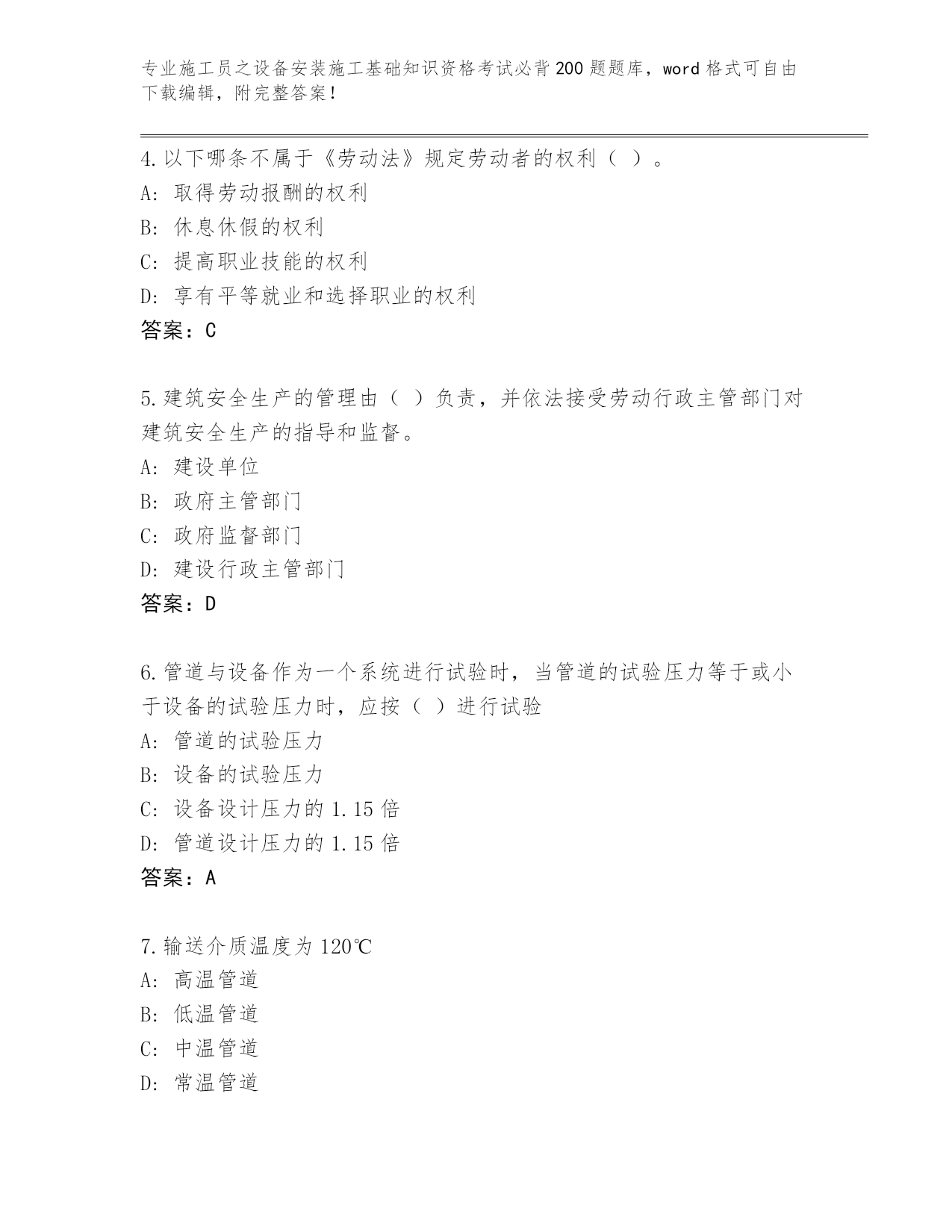 专业施工员之设备安装施工基础知识资格考试必背200题题库，word格式可自由下载编辑，附完整答案！

4.以下哪条不属于《劳动法》规定劳动者的权利（ ）。
A：取得劳动报酬的权利
B：休息休假的权利
C：提高职业技能的权利
D：享有平等就业和选择职业的权利
答案：C

5.建筑安全生产的管理由（ ）负责，并依法接受劳动行政主管部门对建筑安全生产的指导和监督。
A：建设单位
B：政府主管部门
C：政府监督部门
D：建设行政主管部门
答案：D

6.管道与设备作为一个系统进行试验时，当管道的试验压力等于或小于设备的试验压力时，应按（ ）进行试验
A：管道的试验压力
B：设备的试验压力
C：设备设计压力的1.15倍
D：管道设计压力的1.15倍
答案：A

7.输送介质温度为120℃
A：高温管道
B：低温管道
C：中温管道
D：常温管道